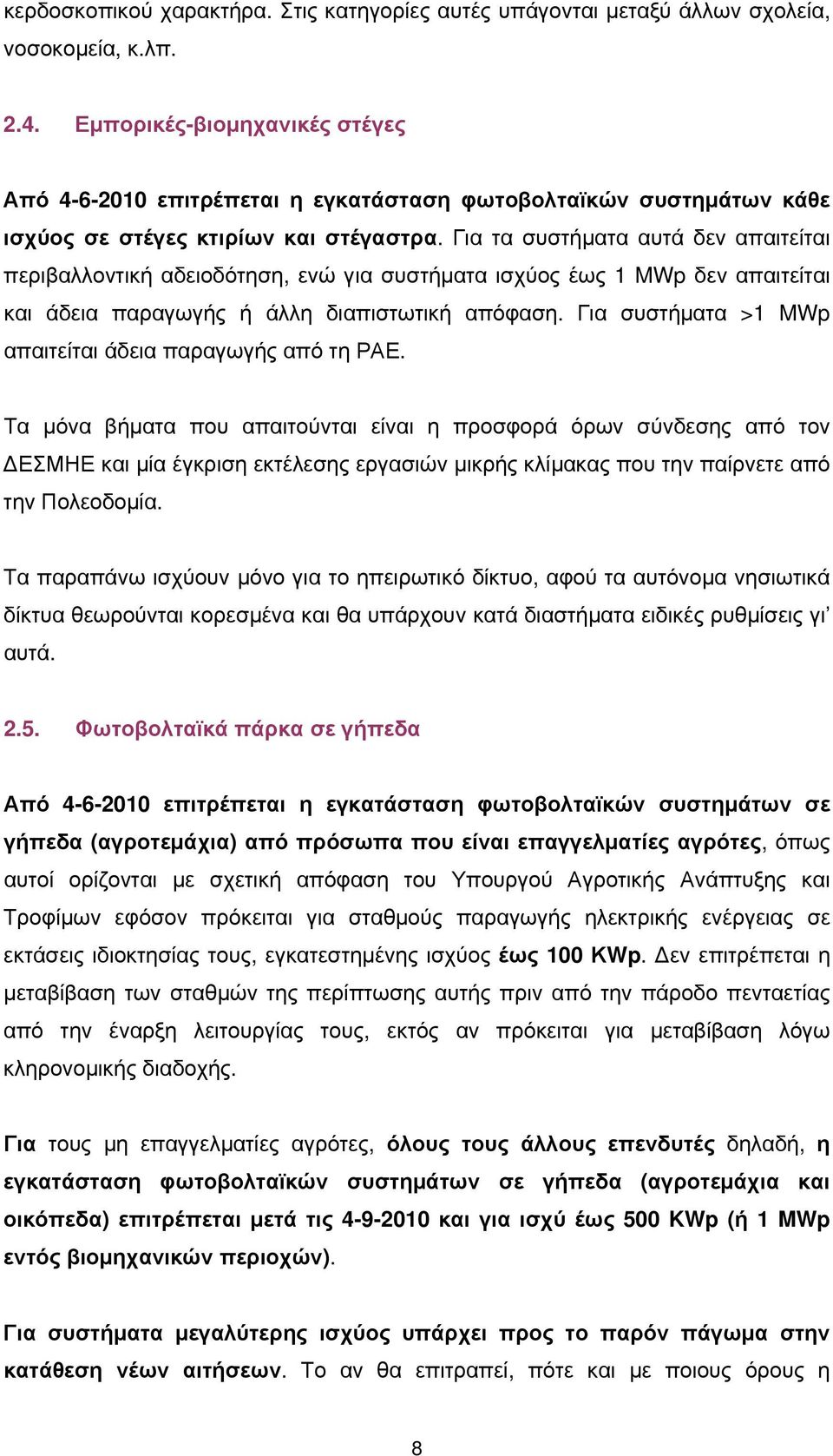 κερδοσκοπικού χαρακτήρα. Στις κατηγορίες αυτές υπάγονται μεταξύ άλλων σχολεία, νοσοκομεία, κ.λπ.

2.4. Εμπορικές-βιομηχανικές στέγες

Από 4-6-2010 επιτρέπεται η εγκατάσταση φωτοβολταϊκών συστημάτων κάθε ισχύος σε στέγες κτιρίων και στέγαστρα. Για τα συστήματα αυτά δεν απαιτείται περιβαλλοντική αδειοδότηση, ενώ για συστήματα ισχύος έως 1 MWp δεν απαιτείται και άδεια παραγωγής ή άλλη διαπιστωτική απόφαση. Για συστήματα >1 MWp απαιτείται άδεια παραγωγής από τη ΡΑΕ.

Τα μόνα βήματα που απαιτούνται είναι η προσφορά όρων σύνδεσης από τον ΔΕΣΜΗΕ και μία έγκριση εκτέλεσης εργασιών μικρής κλίμακας που την παίρνετε από την Πολεοδομία.

Τα παραπάνω ισχύουν μόνο για το ηπειρωτικό δίκτυο, αφού τα αυτόνομα νησιωτικά δίκτυα θεωρούνται κορεσμένα και θα υπάρχουν κατά διαστήματα ειδικές ρυθμίσεις γι' αυτά.

2.5. Φωτοβολταϊκά πάρκα σε γήπεδα

Από 4-6-2010 επιτρέπεται η εγκατάσταση φωτοβολταϊκών συστημάτων σε γήπεδα (αγροτεμάχια) από πρόσωπα που είναι επαγγελματίες αγρότες, όπως αυτοί ορίζονται με σχετική απόφαση του Υπουργού Αγροτικής Ανάπτυξης και Τροφίμων εφόσον πρόκειται για σταθμούς παραγωγής ηλεκτρικής ενέργειας σε εκτάσεις ιδιοκτησίας τους, εγκατεστημένης ισχύος έως 100 KWp. Δεν επιτρέπεται η μεταβίβαση των σταθμών της περίπτωσης αυτής πριν από την πάροδο πενταετίας από την έναρξη λειτουργίας τους, εκτός αν πρόκειται για μεταβίβαση λόγω κληρονομικής διαδοχής.

Για τους μη επαγγελματίες αγρότες, όλους τους άλλους επενδυτές δηλαδή, η εγκατάσταση φωτοβολταϊκών συστημάτων σε γήπεδα (αγροτεμάχια και οικόπεδα) επιτρέπεται μετά τις 4-9-2010 και για ισχύ έως 500 KWp (ή 1 MWp εντός βιομηχανικών περιοχών).

Για συστήματα μεγαλύτερης ισχύος υπάρχει προς το παρόν πάγωμα στην κατάθεση νέων αιτήσεων. Το αν θα επιτραπεί, πότε και με ποιους όρους η

8